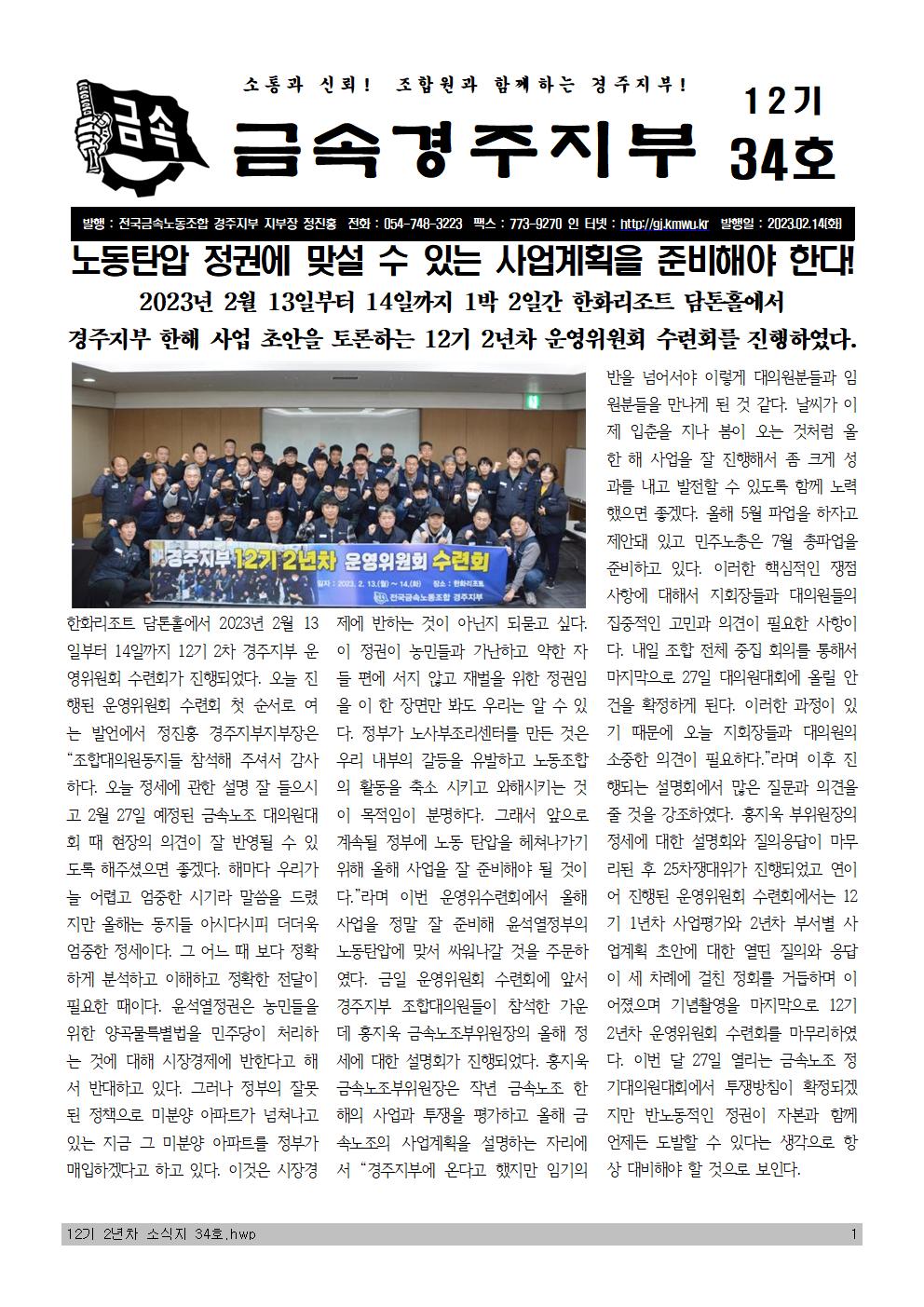 금속

소통과 신뢰! 조합원과 함께하는 경주지부!

금속경주지부

12기
34호

발행 : 전국금속노동조합 경주지부 지부장 정진홍 전화 : 054-748-3223 팩스 : 773-9270 인 터넷 : http://gj.kmwu.kr 발행일 : 2023.02.14(화)

노동탄압 정권에 맞설 수 있는 사업계획을 준비해야 한다!

2023년 2월 13일부터 14일까지 1박 2일간 한화리조트 담톤홀에서

경주지부 한해 사업 초안을 토론하는 12기 2년차 운영위원회 수련회를 진행하였다.

경주지부 12기 2년차 운영위원회 수련회

일자 : 2023. 2. 13.(월) ~ 14.(화) 장소 : 한화리조트

전국금속노동조합 경주지부

한화리조트 담톤홀에서 2023년 2월 13일부터 14일까지 12기 2차 경주지부 운영위원회 수련회가 진행되었다. 오늘 진행된 운영위원회 수련회 첫 순서로 여는 발언에서 정진홍 경주지부지부장은 “조합대의원동지들 참석해 주셔서 감사하다. 오늘 정세에 관한 설명 잘 들으시고 2월 27일 예정된 금속노조 대의원대회 때 현장의 의견이 잘 반영될 수 있도록 해주셨으면 좋겠다. 해마다 우리가 늘 어렵고 엄중한 시기라 말씀을 드렸지만 올해는 동지들 아시다시피 더더욱 엄중한 정세이다. 그 어느 때 보다 정확하게 분석하고 이해하고 정확한 전달이 필요한 때이다. 윤석열정권은 농민들을 위한 양곡물특별법을 민주당이 처리하는 것에 대해 시장경제에 반한다고 해서 반대하고 있다. 그러나 정부의 잘못된 정책으로 미분양 아파트가 넘쳐나고 있는 지금 그 미분양 아파트를 정부가 매입하겠다고 하고 있다. 이것은 시장경제에 반하는 것이 아닌지 되묻고 싶다. 이 정권이 농민들과 가난하고 약한 자들 편에 서지 않고 재벌을 위한 정권임을 이 한 장면만 봐도 우리는 알 수 있다. 정부가 노사부조리센터를 만든 것은 우리 내부의 갈등을 유발하고 노동조합의 활동을 축소 시키고 와해시키는 것이 목적임이 분명하다. 그래서 앞으로 계속될 정부에 노동 탄압을 헤쳐나가기 위해 올해 사업을 잘 준비해야 될 것이다.”라며 이번 운영위수련회에서 올해 사업을 정말 잘 준비해 윤석열정부의 노동탄압에 맞서 싸워나갈 것을 주문하였다. 금일 운영위원회 수련회에 앞서 경주지부 조합대의원들이 참석한 가운데 홍지욱 금속노조부위원장의 올해 정세에 대한 설명회가 진행되었다. 홍지욱 금속노조부위원장은 작년 금속노조 한해의 사업과 투쟁을 평가하고 올해 금속노조의 사업계획을 설명하는 자리에서 “경주지부에 온다고 했지만 임기의 반을 넘어서야 이렇게 대의원분들과 임원분들을 만나게 된 것 같다. 날씨가 이제 입춘을 지나 봄이 오는 것처럼 올 한 해 사업을 잘 진행해서 좀 크게 성과를 내고 발전할 수 있도록 함께 노력했으면 좋겠다. 올해 5월 파업을 하자고 제안돼 있고 민주노총은 7월 총파업을 준비하고 있다. 이러한 핵심적인 쟁점 사항에 대해서 지회장들과 대의원들의 집중적인 고민과 의견이 필요한 사항이다. 내일 조합 전체 중집 회의를 통해서 마지막으로 27일 대의원대회에 올릴 안건을 확정하게 된다. 이러한 과정이 있기 때문에 오늘 지회장들과 대의원의 소중한 의견이 필요하다.”라며 이후 진행되는 설명회에서 많은 질문과 의견을 줄 것을 강조하였다. 홍지욱 부위원장의 정세에 대한 설명회와 질의응답이 마무리된 후 25차쟁대위가 진행되었고 연이어 진행된 운영위원회 수련회에서는 12기 1년차 사업평가와 2년차 부서별 사업계획 초안에 대한 열띤 질의와 응답이 세 차례에 걸친 정회를 거듭하며 이어졌으며 기념촬영을 마지막으로 12기 2년차 운영위원회 수련회를 마무리하였다. 이번 달 27일 열리는 금속노조 정기대의원대회에서 투쟁방침이 확정되겠지만 반노동적인 정권이 자본과 함께 언제든 도발할 수 있다는 생각으로 항상 대비해야 할 것으로 보인다.

12기 2년차 소식지 34호.hwp
1